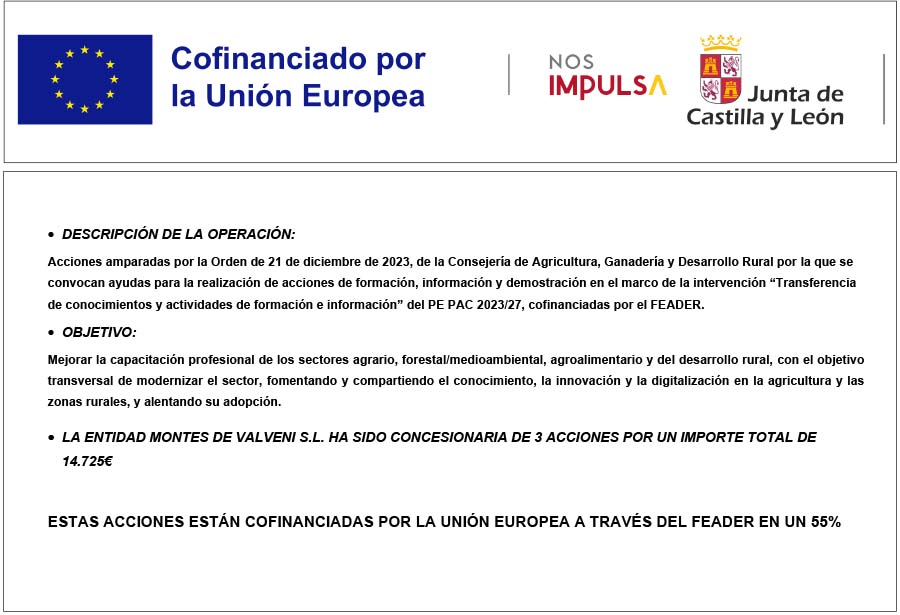 Cofinanciado por la Unión Europea

NOS IMPULSA

Junta de Castilla y León

• DESCRIPCIÓN DE LA OPERACIÓN:

Acciones amparadas por la Orden de 21 de diciembre de 2023, de la Consejería de Agricultura, Ganadería y Desarrollo Rural por la que se convocan ayudas para la realización de acciones de formación, información y demostración en el marco de la intervención "Transferencia de conocimientos y actividades de formación e información" del PE PAC 2023/27, cofinanciadas por el FEADER.

• OBJETIVO:

Mejorar la capacitación profesional de los sectores agrario, forestal/medioambiental, agroalimentario y del desarrollo rural, con el objetivo transversal de modernizar el sector, fomentando y compartiendo el conocimiento, la innovación y la digitalización en la agricultura y las zonas rurales, y alentando su adopción.

• LA ENTIDAD MONTES DE VALVENI S.L. HA SIDO CONCESIONARIA DE 3 ACCIONES POR UN IMPORTE TOTAL DE 14.725€

ESTAS ACCIONES ESTÁN COFINANCIADAS POR LA UNIÓN EUROPEA A TRAVÉS DEL FEADER EN UN 55%